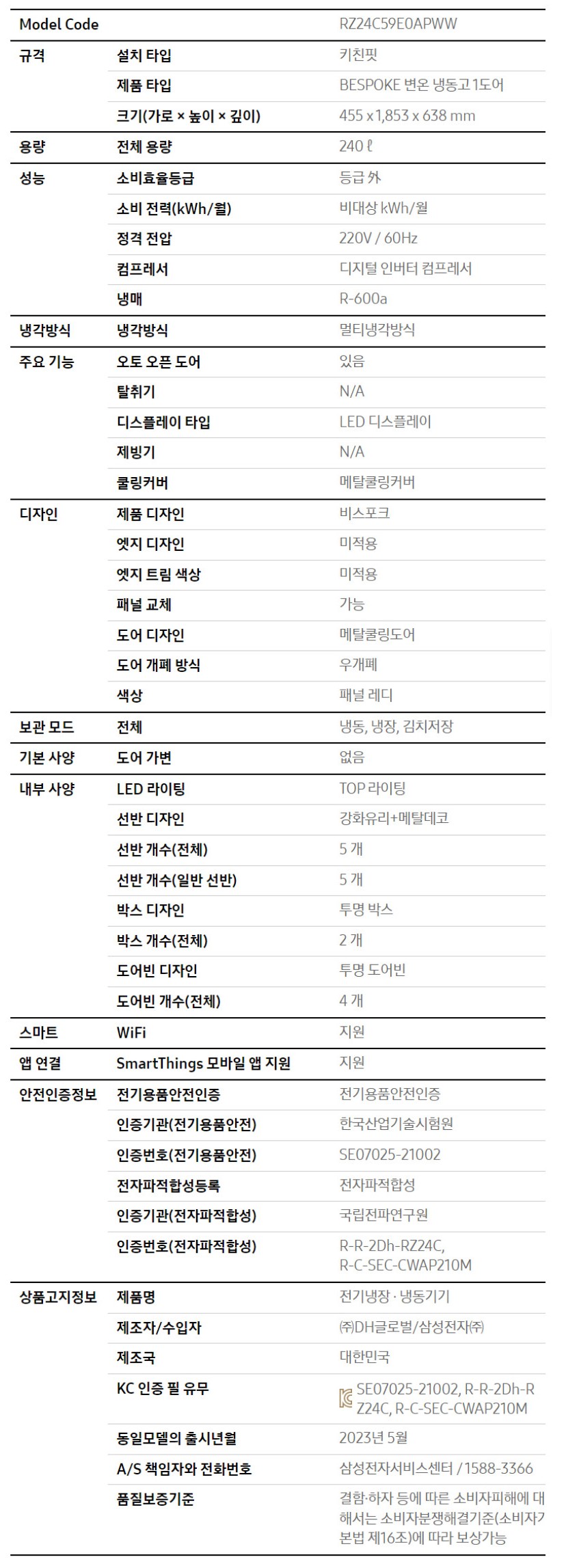 | Model Code | | RZ24C59E0APWW |
|---|---|---|
| 규격 | 설치 타입 | 키친핏 |
| | 제품 타입 | BESPOKE 변온 냉동고 1도어 |
| | 크기(가로 × 높이 × 깊이) | 455 x 1,853 x 638 mm |
| 용량 | 전체 용량 | 240 ℓ |
| 성능 | 소비효율등급 | 등급 外 |
| | 소비 전력(kWh/월) | 비대상 kWh/월 |
| | 정격 전압 | 220V / 60Hz |
| | 컴프레서 | 디지털 인버터 컴프레서 |
| | 냉매 | R-600a |
| 냉각방식 | 냉각방식 | 멀티냉각방식 |
| 주요 기능 | 오토 오픈 도어 | 있음 |
| | 탈취기 | N/A |
| | 디스플레이 타입 | LED 디스플레이 |
| | 제빙기 | N/A |
| | 쿨링커버 | 메탈쿨링커버 |
| 디자인 | 제품 디자인 | 비스포크 |
| | 엣지 디자인 | 미적용 |
| | 엣지 트림 색상 | 미적용 |
| | 패널 교체 | 가능 |
| | 도어 디자인 | 메탈쿨링도어 |
| | 도어 개폐 방식 | 우개폐 |
| | 색상 | 패널 레디 |
| 보관 모드 | 전체 | 냉동, 냉장, 김치저장 |
| 기본 사양 | 도어 가변 | 없음 |
| 내부 사양 | LED 라이팅 | TOP 라이팅 |
| | 선반 디자인 | 강화유리+메탈데코 |
| | 선반 개수(전체) | 5 개 |
| | 선반 개수(일반 선반) | 5 개 |
| | 박스 디자인 | 투명 박스 |
| | 박스 개수(전체) | 2 개 |
| | 도어빈 디자인 | 투명 도어빈 |
| | 도어빈 개수(전체) | 4 개 |
| 스마트 | WiFi | 지원 |
| 앱 연결 | SmartThings 모바일 앱 지원 | 지원 |
| 안전인증정보 | 전기용품안전인증 | 전기용품안전인증 |
| | 인증기관(전기용품안전) | 한국산업기술시험원 |
| | 인증번호(전기용품안전) | SE07025-21002 |
| | 전자파적합성등록 | 전자파적합성 |
| | 인증기관(전자파적합성) | 국립전파연구원 |
| | 인증번호(전자파적합성) | R-R-2Dh-RZ24C, R-C-SEC-CWAP210M |
| 상품고지정보 | 제품명 | 전기냉장 · 냉동기기 |
| | 제조자/수입자 | ㈜DH글로벌/삼성전자㈜ |
| | 제조국 | 대한민국 |
| | KC 인증 필 유무 | SE07025-21002, R-R-2Dh-RZ24C, R-C-SEC-CWAP210M |
| | 동일모델의 출시년월 | 2023년 5월 |
| | A/S 책임자와 전화번호 | 삼성전자서비스센터 / 1588-3366 |
| | 품질보증기준 | 결함·하자 등에 따른 소비자피해에 대해서는 소비자분쟁해결기준(소비자기본법 제16조)에 따라 보상가능 |